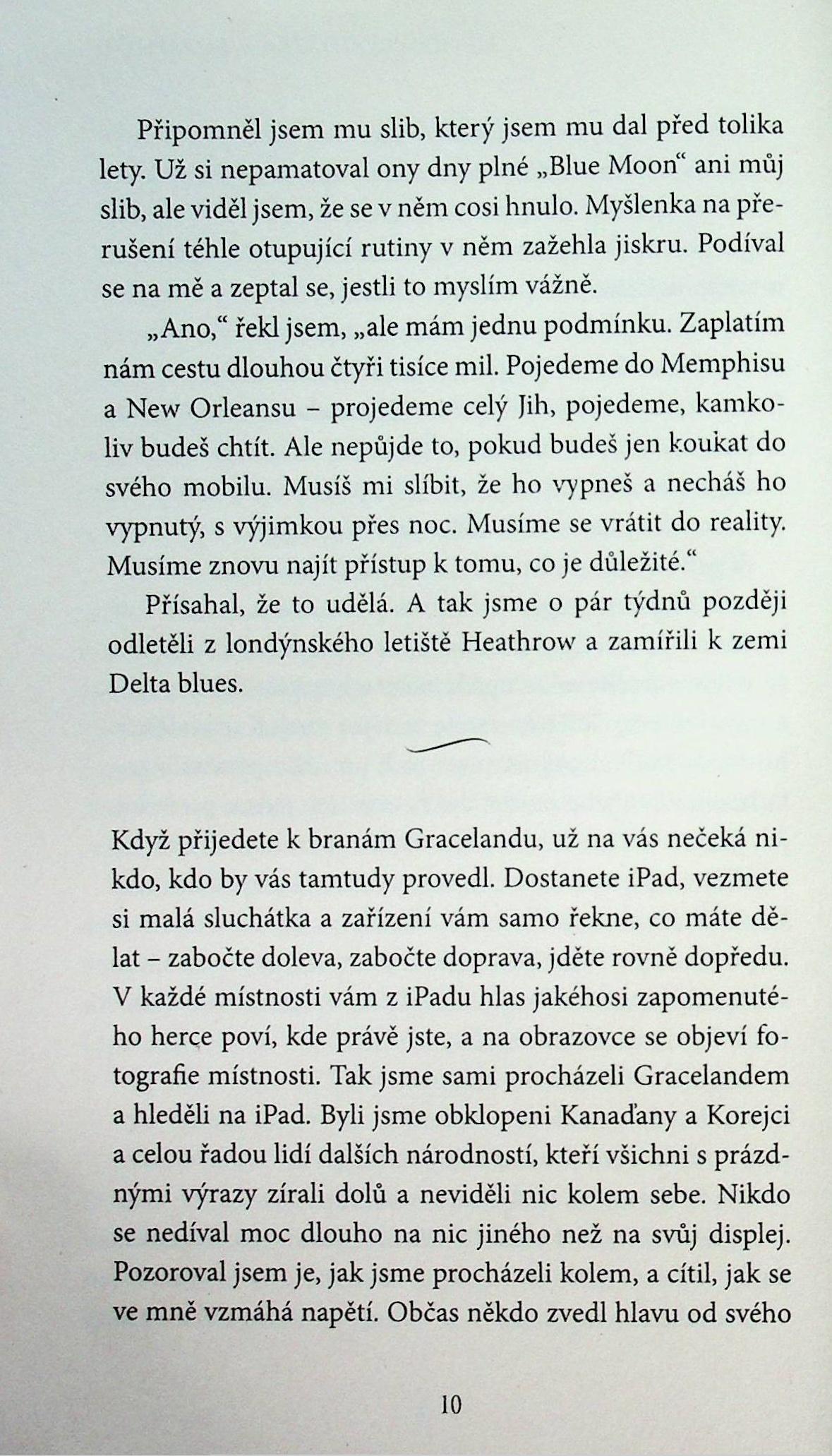 Připomněl jsem mu slib, který jsem mu dal před tolika lety. Už si nepamatoval ony dny plné „Blue Moon“ ani můj slib, ale viděl jsem, že se v něm cosi hnulo. Myšlenka na přerušení téhle otupující rutiny v něm zažehla jiskru. Podíval se na mě a zeptal se, jestli to myslím vážně.

„Ano,“ řekl jsem, „ale mám jednu podmínku. Zaplatím nám cestu dlouhou čtyři tisíce mil. Pojedeme do Memphisu a New Orleansu – projedeme celý Jih, pojedeme, kamkoliv budeš chtít. Ale nepůjde to, pokud budeš jen koukat do svého mobilu. Musíš mi slíbit, že ho vypneš a necháš ho vypnutý, s výjimkou přes noc. Musíme se vrátit do reality. Musíme znovu najít přístup k tomu, co je důležité.“

Přísahal, že to udělá. A tak jsme o pár týdnů později odletěli z londýnského letiště Heathrow a zamířili k zemi Delta blues.

Když přijedete k branám Gracelandu, už na vás nečeká nikdo, kdo by vás tamtudy provedl. Dostanete iPad, vezmete si malá sluchátka a zařízení vám samo řekne, co máte dělat – zabočte doleva, zabočte doprava, jděte rovně dopředu. V každé místnosti vám z iPadu hlas jakéhosi zapomenutého herce poví, kde právě jste, a na obrazovce se objeví fotografie místnosti. Tak jsme sami procházeli Gracelandem a hleděli na iPad. Byli jsme obklopeni Kanaďany a Korejci a celou řadou lidí dalších národností, kteří všichni s prázdnými výrazy zírali dolů a neviděli nic kolem sebe. Nikdo se nedíval moc dlouho na nic jiného než na svůj displej. Pozoroval jsem je, jak jsme procházeli kolem, a cítil, jak se ve mně vzmáhá napětí. Občas někdo zvedl hlavu od svého

10